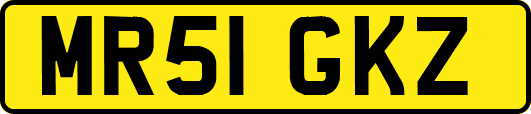 MR51 GKZ